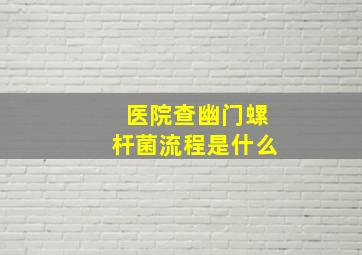 医院查幽门螺杆菌流程是什么